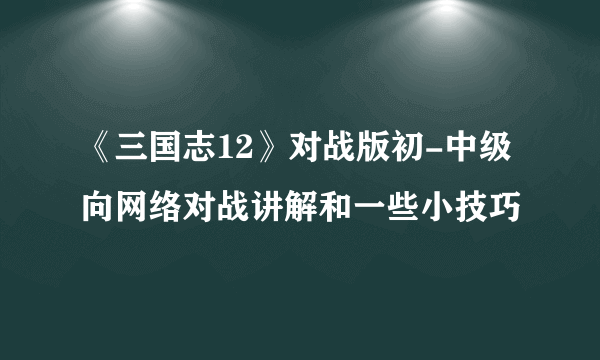 《三国志12》对战版初-中级向网络对战讲解和一些小技巧